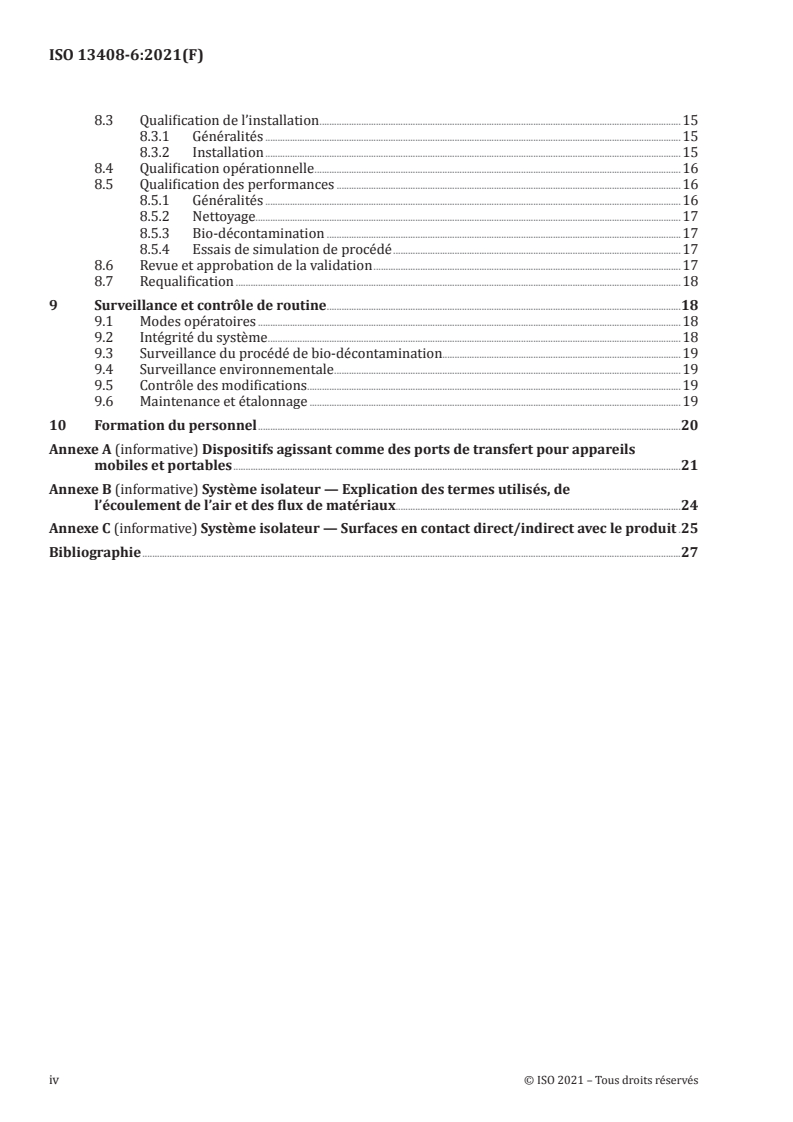 ISO 13408-6:2021(F)

8.3 Qualification de l'installation 15
8.3.1 Généralités 15
8.3.2 Installation 15
8.4 Qualification opérationnelle 16
8.5 Qualification des performances 16
8.5.1 Généralités 16
8.5.2 Nettoyage 17
8.5.3 Bio-décontamination 17
8.5.4 Essais de simulation de procédé 17
8.6 Revue et approbation de la validation 17
8.7 Requalification 18

9 Surveillance et contrôle de routine 18
9.1 Modes opératoires 18
9.2 Intégrité du système 18
9.3 Surveillance du procédé de bio-décontamination 19
9.4 Surveillance environnementale 19
9.5 Contrôle des modifications 19
9.6 Maintenance et étalonnage 19

10 Formation du personnel 20

Annexe A (informative) Dispositifs agissant comme des ports de transfert pour appareils mobiles et portables 21

Annexe B (informative) Système isolateur — Explication des termes utilisés, de l'écoulement de l'air et des flux de matériaux 24

Annexe C (informative) Système isolateur — Surfaces en contact direct/indirect avec le produit 25

Bibliographie 27

iv © ISO 2021 – Tous droits réservés